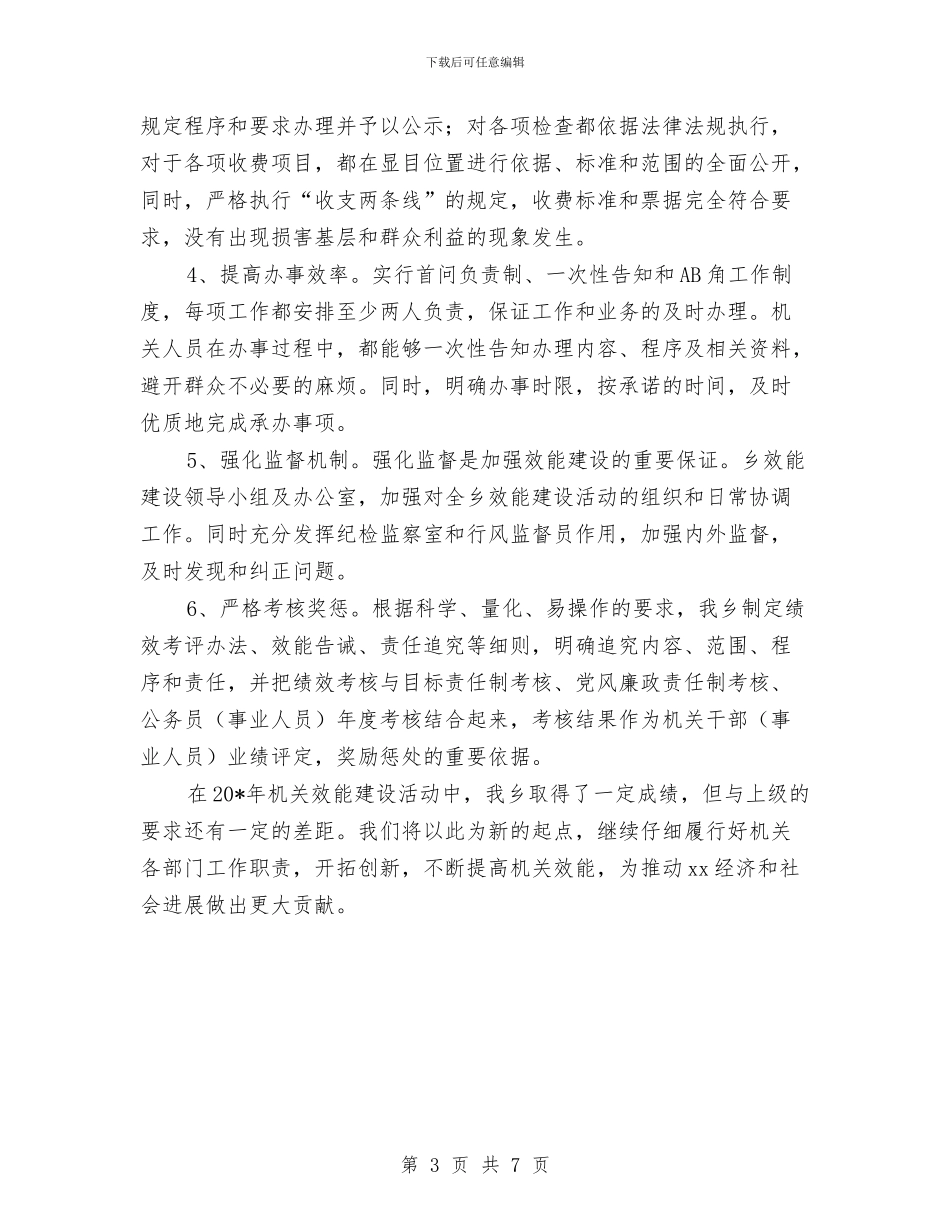 下载后可任意编辑

规定程序和要求办理并予以公示；对各项检查都依据法律法规执行，对于各项收费项目，都在显目位置进行依据、标准和范围的全面公开，同时，严格执行“收支两条线”的规定，收费标准和票据完全符合要求，没有出现损害基层和群众利益的现象发生。

4、提高办事效率。实行首问负责制、一次性告知和AB角工作制度，每项工作都安排至少两人负责，保证工作和业务的及时办理。机关人员在办事过程中，都能够一次性告知办理内容、程序及相关资料，避开群众不必要的麻烦。同时，明确办事时限，按承诺的时间，及时优质地完成承办事项。

5、强化监督机制。强化监督是加强效能建设的重要保证。乡效能建设领导小组及办公室，加强对全乡效能建设活动的组织和日常协调工作。同时充分发挥纪检监察室和行风监督员作用，加强内外监督，及时发现和纠正问题。

6、严格考核奖惩。根据科学、量化、易操作的要求，我乡制定绩效考评办法、效能告诫、责任追究等细则，明确追究内容、范围、程序和责任，并把绩效考核与目标责任制考核、党风廉政责任制考核、公务员（事业人员）年度考核结合起来，考核结果作为机关干部（事业人员）业绩评定，奖励惩处的重要依据。

在20*年机关效能建设活动中，我乡取得了一定成绩，但与上级的要求还有一定的差距。我们将以此为新的起点，继续仔细履行好机关各部门工作职责，开拓创新，不断提高机关效能，为推动xx经济和社会进展做出更大贡献。

第 3 页 共 7 页